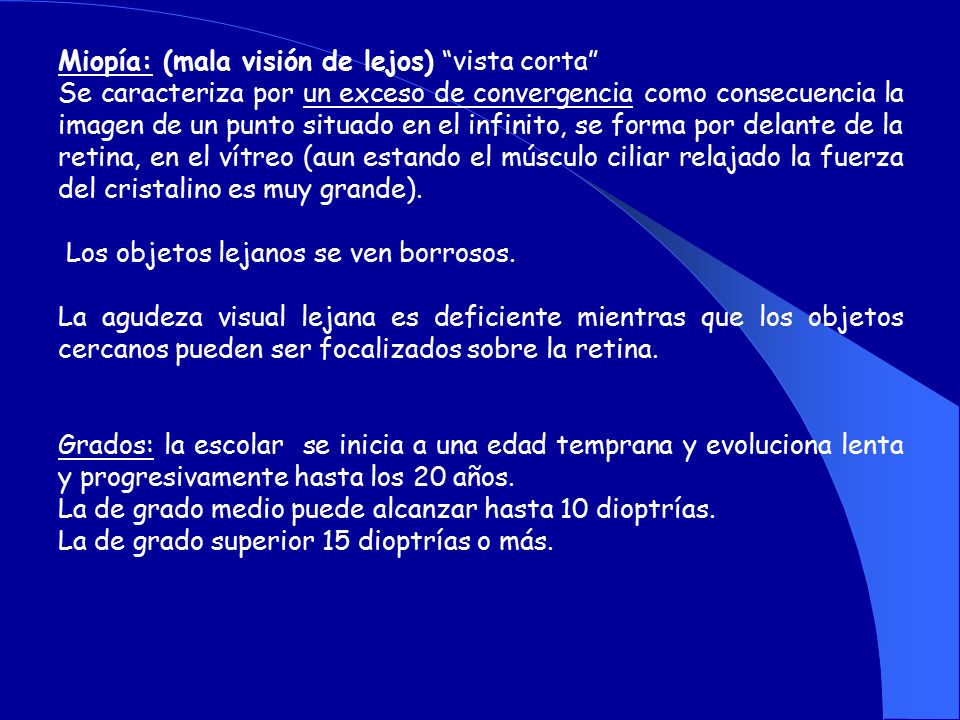 Miopía: (mala visión de lejos) “vista corta”
Se caracteriza por un exceso de convergencia como consecuencia la imagen de un punto situado en el infinito, se forma por delante de la retina, en el vítreo (aun estando el músculo ciliar relajado la fuerza del cristalino es muy grande).

Los objetos lejanos se ven borrosos.

La agudeza visual lejana es deficiente mientras que los objetos cercanos pueden ser focalizados sobre la retina.

Grados: la escolar se inicia a una edad temprana y evoluciona lenta y progresivamente hasta los 20 años.
La de grado medio puede alcanzar hasta 10 dioptrías.
La de grado superior 15 dioptrías o más.